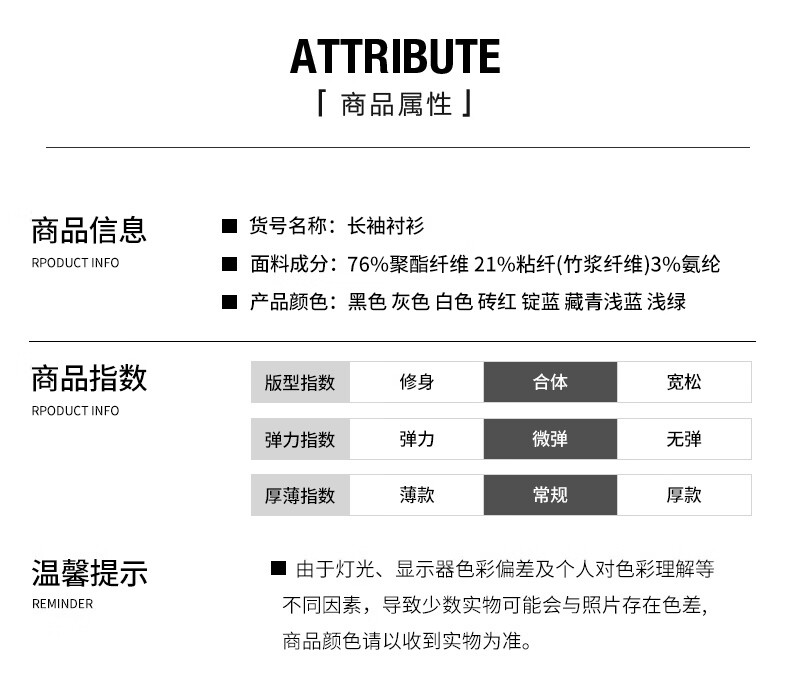 ATTRIBUTE
「 商品属性 」

商品信息
RPODUCT INFO

■ 货号名称：长袖衬衫
■ 面料成分：76%聚酯纤维 21%粘纤(竹浆纤维)3%氨纶
■ 产品颜色：黑色 灰色 白色 砖红 锭蓝 藏青浅蓝 浅绿

商品指数
RPODUCT INFO

| 版型指数 | 修身 | 合体 | 宽松 |
|---|---|---|---|
| 弹力指数 | 弹力 | 微弹 | 无弹 |
| 厚薄指数 | 薄款 | 常规 | 厚款 |

温馨提示
REMINDER

■ 由于灯光、显示器色彩偏差及个人对色彩理解等不同因素，导致少数实物可能会与照片存在色差，商品颜色请以收到实物为准。